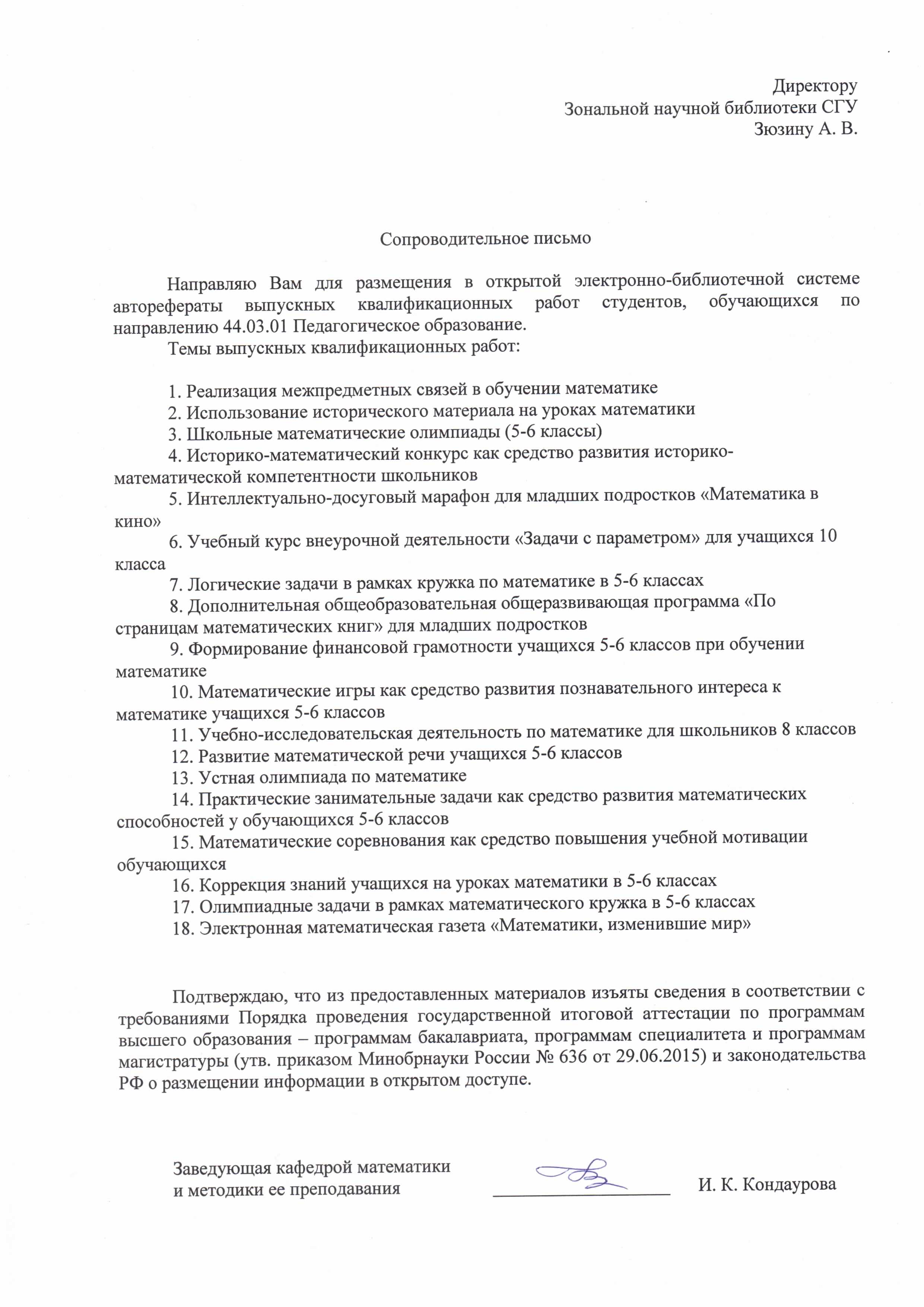 Директору
Зональной научной библиотеки СГУ
Зюзину А. В.

Сопроводительное письмо

Направляю Вам для размещения в открытой электронно-библиотечной системе авторефераты выпускных квалификационных работ студентов, обучающихся по направлению 44.03.01 Педагогическое образование.

Темы выпускных квалификационных работ:

1. Реализация межпредметных связей в обучении математике
2. Использование исторического материала на уроках математики
3. Школьные математические олимпиады (5-6 классы)
4. Историко-математический конкурс как средство развития историко-математической компетентности школьников
5. Интеллектуально-досуговый марафон для младших подростков «Математика в кино»
6. Учебный курс внеурочной деятельности «Задачи с параметром» для учащихся 10 класса
7. Логические задачи в рамках кружка по математике в 5-6 классах
8. Дополнительная общеобразовательная общеразвивающая программа «По страницам математических книг» для младших подростков
9. Формирование финансовой грамотности учащихся 5-6 классов при обучении математике
10. Математические игры как средство развития познавательного интереса к математике учащихся 5-6 классов
11. Учебно-исследовательская деятельность по математике для школьников 8 классов
12. Развитие математической речи учащихся 5-6 классов
13. Устная олимпиада по математике
14. Практические занимательные задачи как средство развития математических способностей у обучающихся 5-6 классов
15. Математические соревнования как средство повышения учебной мотивации обучающихся
16. Коррекция знаний учащихся на уроках математики в 5-6 классах
17. Олимпиадные задачи в рамках математического кружка в 5-6 классах
18. Электронная математическая газета «Математики, изменившие мир»

Подтверждаю, что из предоставленных материалов изъяты сведения в соответствии с требованиями Порядка проведения государственной итоговой аттестации по программам высшего образования – программам бакалавриата, программам специалитета и программам магистратуры (утв. приказом Минобрнауки России № 636 от 29.06.2015) и законодательства РФ о размещении информации в открытом доступе.

Заведующая кафедрой математики
и методики ее преподавания
И. К. Кондаурова